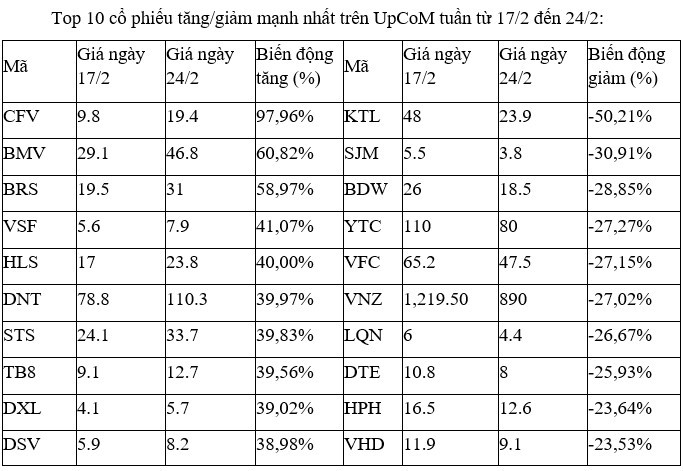 Top 10 cổ phiếu tăng/giảm mạnh nhất trên UpCoM tuần từ 17/2 đến 24/2:

| Mã | Giá ngày 17/2 | Giá ngày 24/2 | Biến động tăng (%) | Mã | Giá ngày 17/2 | Giá ngày 24/2 | Biến động giảm (%) |
|---|---|---|---|---|---|---|---|
| CFV | 9.8 | 19.4 | 97,96% | KTL | 48 | 23.9 | -50,21% |
| BMV | 29.1 | 46.8 | 60,82% | SJM | 5.5 | 3.8 | -30,91% |
| BRS | 19.5 | 31 | 58,97% | BDW | 26 | 18.5 | -28,85% |
| VSF | 5.6 | 7.9 | 41,07% | YTC | 110 | 80 | -27,27% |
| HLS | 17 | 23.8 | 40,00% | VFC | 65.2 | 47.5 | -27,15% |
| DNT | 78.8 | 110.3 | 39,97% | VNZ | 1,219.50 | 890 | -27,02% |
| STS | 24.1 | 33.7 | 39,83% | LQN | 6 | 4.4 | -26,67% |
| TB8 | 9.1 | 12.7 | 39,56% | DTE | 10.8 | 8 | -25,93% |
| DXL | 4.1 | 5.7 | 39,02% | HPH | 16.5 | 12.6 | -23,64% |
| DSV | 5.9 | 8.2 | 38,98% | VHD | 11.9 | 9.1 | -23,53% |